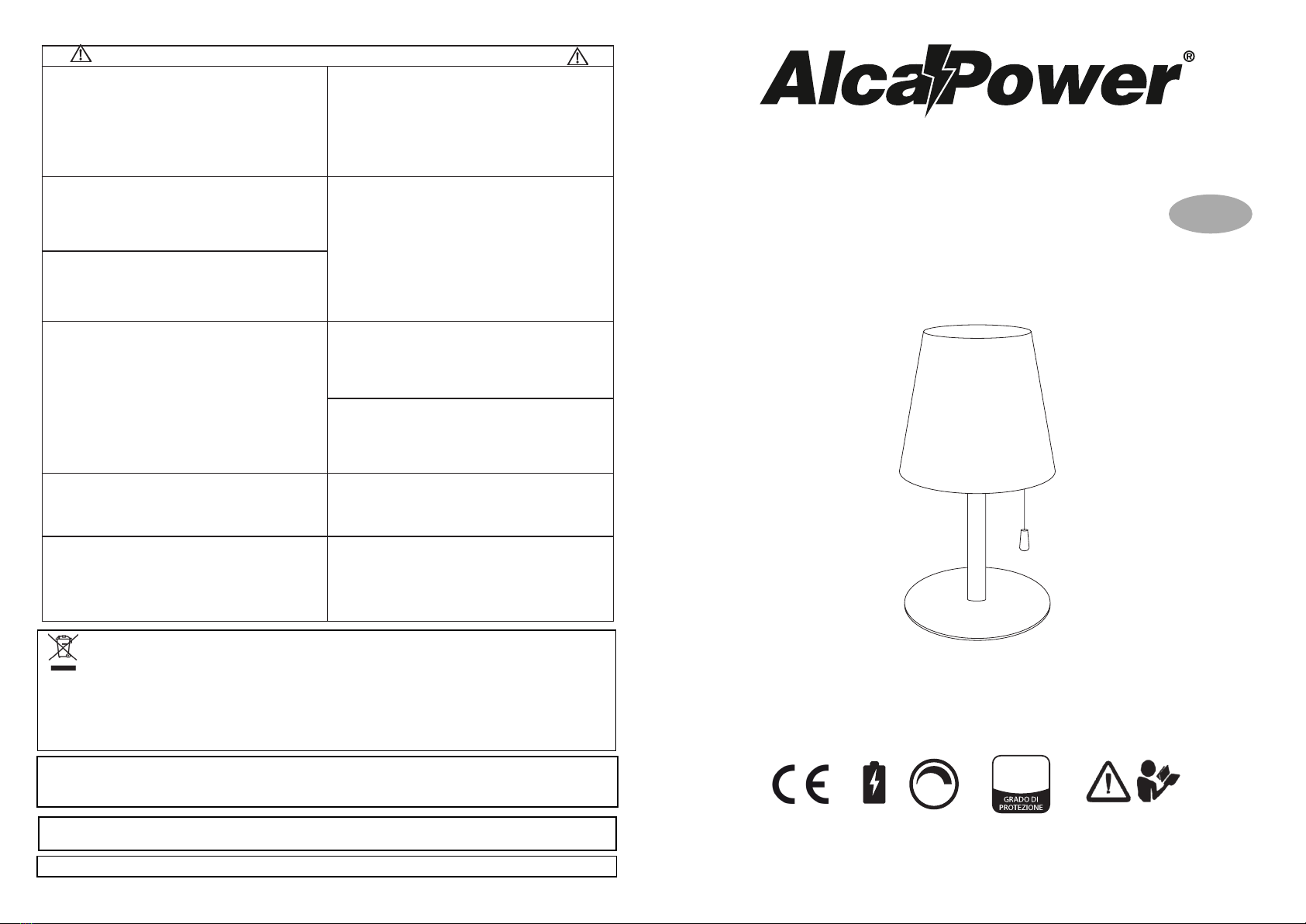 AlcaPower®

GRADO DI PROTEZIONE